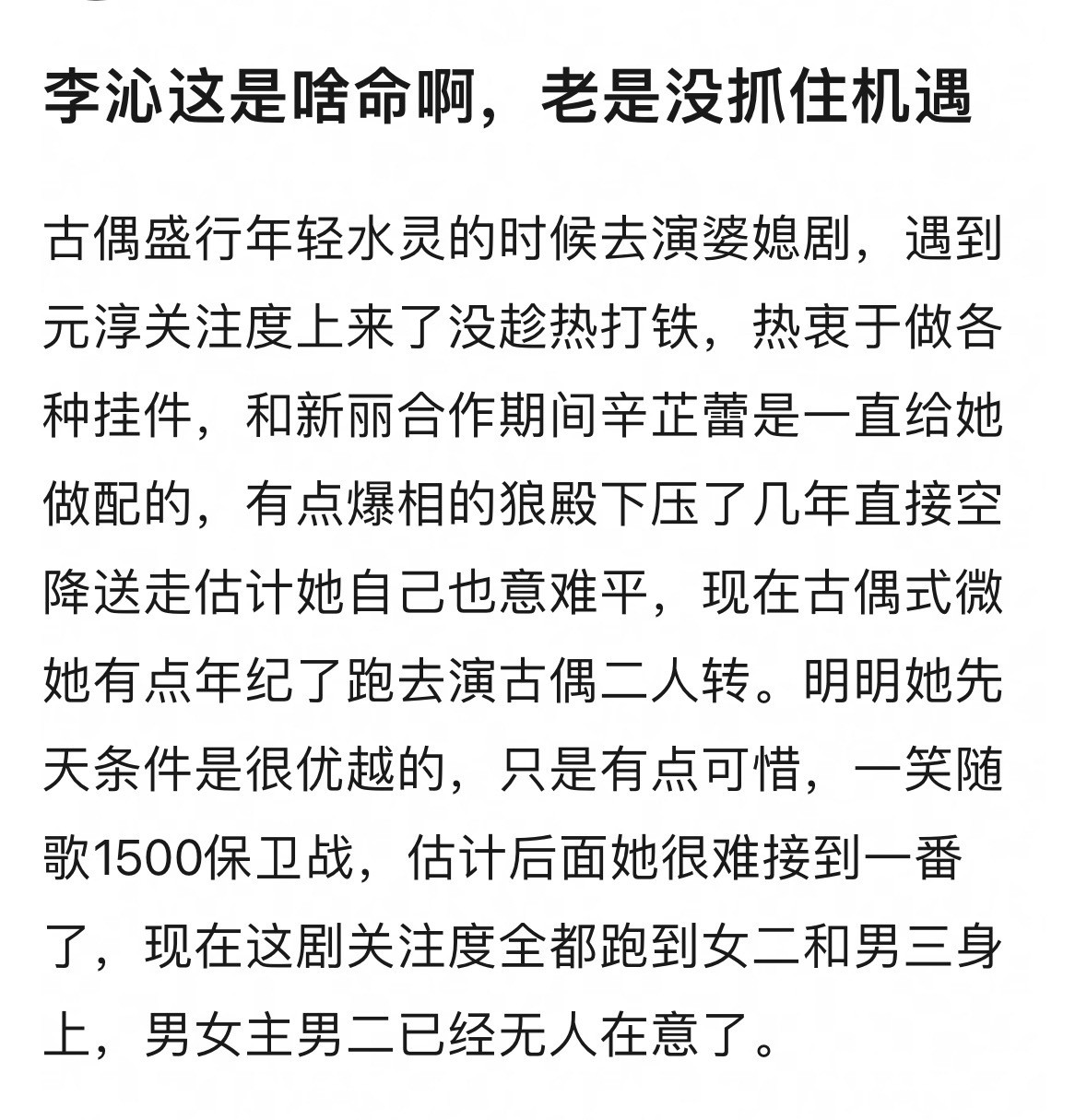 李沁这是啥命啊，老是没抓住机遇

古偶盛行年轻水灵的时候去演婆媳剧，遇到元淳关注度上来了没趁热打铁，热衷于做各种挂件，和新丽合作期间辛芷蕾是一直给她做配的，有点爆相的狼殿下压了几年直接空降送走估计她自己也意难平，现在古偶式微她有点年纪了跑去演古偶二人转。明明她先天条件是很优越的，只是有点可惜，一笑随歌1500保卫战，估计后面她很难接到一番了，现在这剧关注度全都跑到女二和男三身上，男女主男二已经无人在意了。